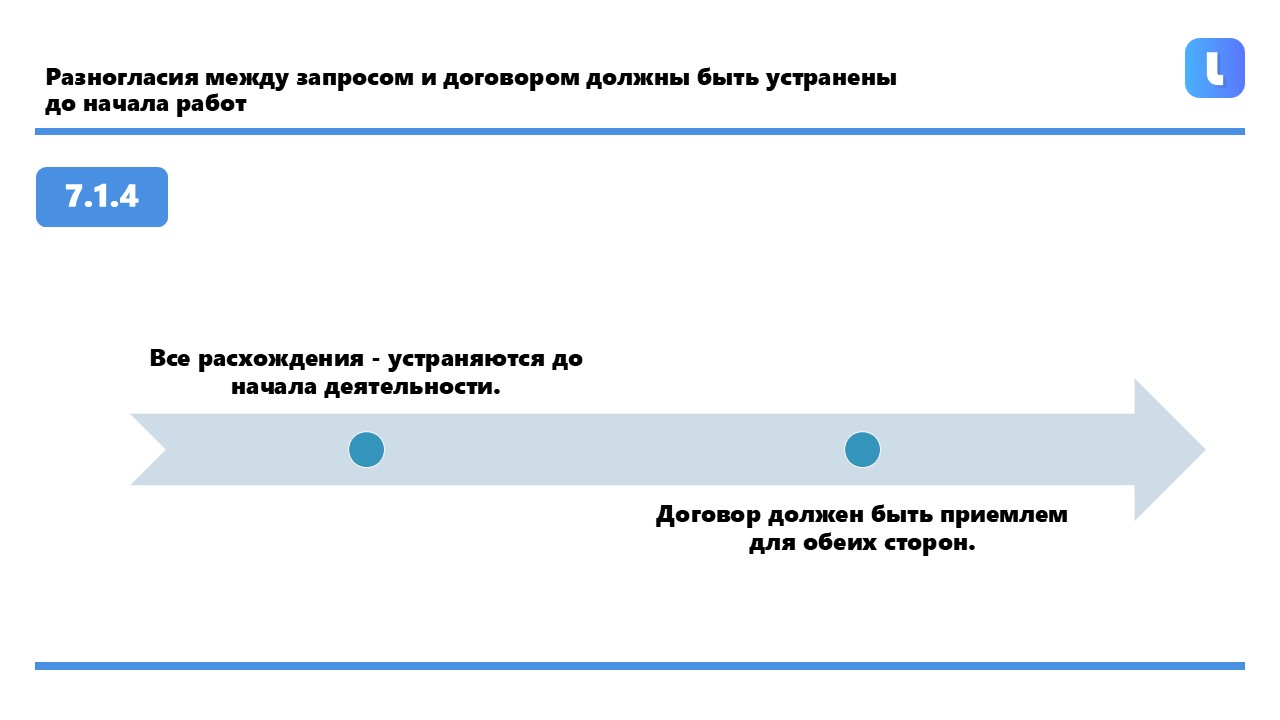 Разногласия между запросом и договором должны быть устранены до начала работ

7.1.4

Все расхождения - устраняются до начала деятельности.

Договор должен быть приемлем для обеих сторон.